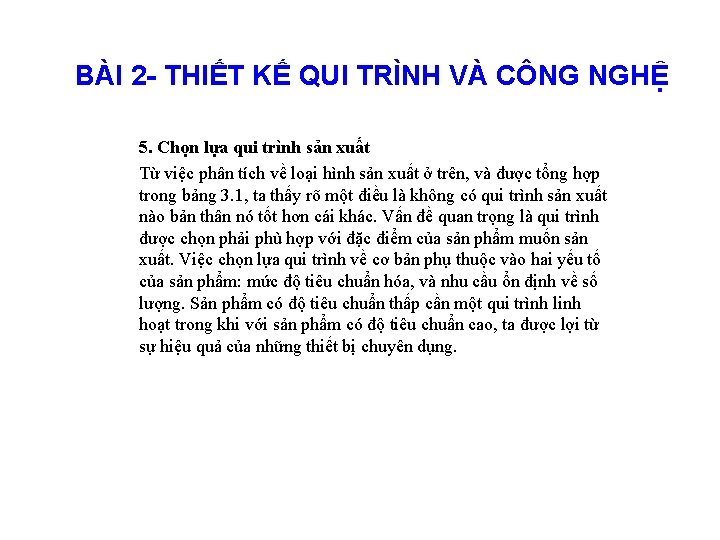 BÀI 2- THIẾT KẾ QUI TRÌNH VÀ CÔNG NGHỆ

5. Chọn lựa qui trình sản xuất

Từ việc phân tích về loại hình sản xuất ở trên, và được tổng hợp trong bảng 3.1, ta thấy rõ một điều là không có qui trình sản xuất nào bản thân nó tốt hơn cái khác. Vấn đề quan trọng là qui trình được chọn phải phù hợp với đặc điểm của sản phẩm muốn sản xuất. Việc chọn lựa qui trình về cơ bản phụ thuộc vào hai yếu tố của sản phẩm: mức độ tiêu chuẩn hóa, và nhu cầu ổn định về số lượng. Sản phẩm có độ tiêu chuẩn thấp cần một qui trình linh hoạt trong khi với sản phẩm có độ tiêu chuẩn cao, ta được lợi từ sự hiệu quả của những thiết bị chuyên dụng.